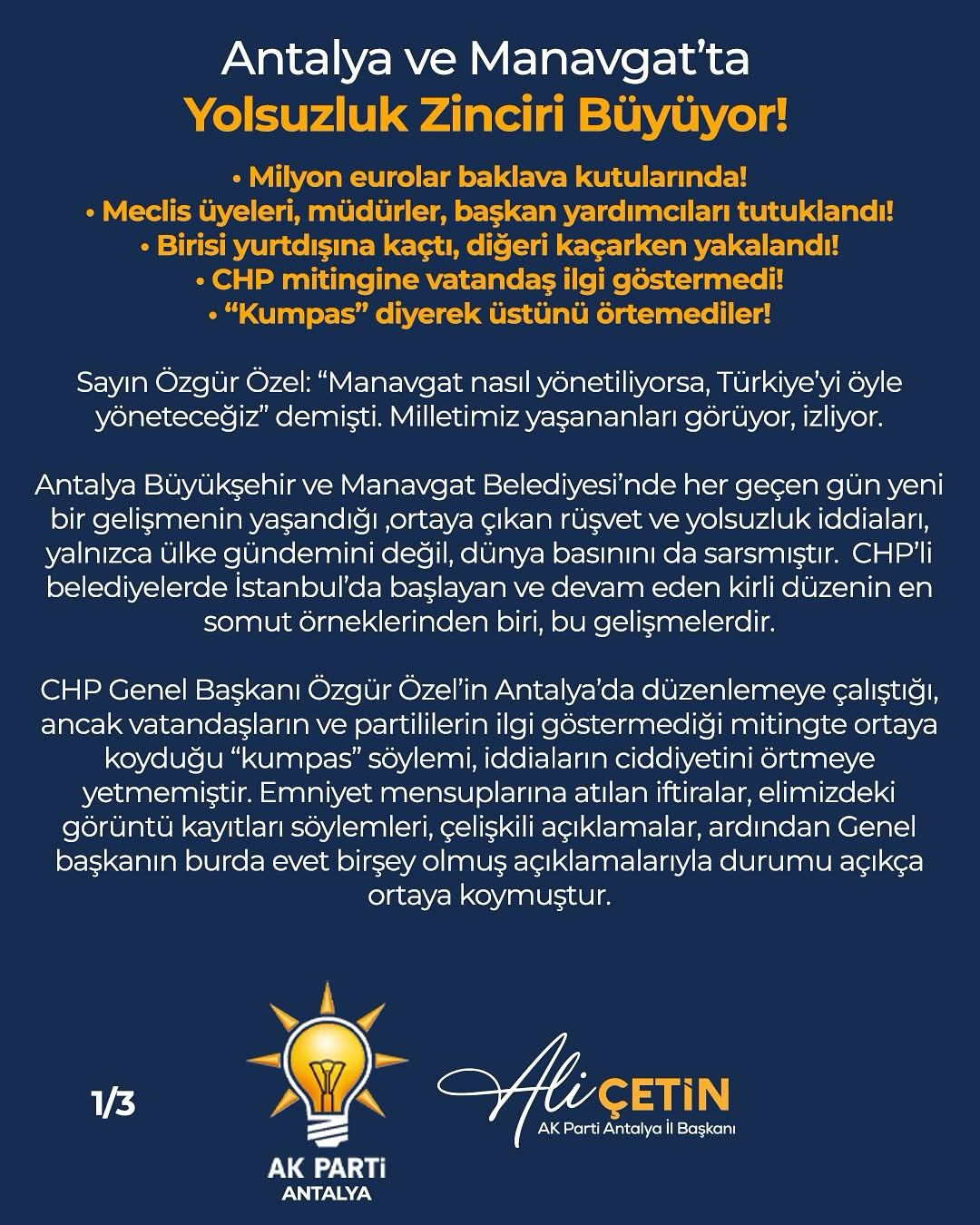 Antalya ve Manavgat'ta
Yolsuzluk Zinciri Büyüyor!

• Milyon eurolar baklava kutularında!
• Meclis üyeleri, müdürler, başkan yardımcıları tutuklandı!
• Birisi yurtdışına kaçtı, diğeri kaçarken yakalandı!
• CHP mitingine vatandaş ilgi göstermedi!
• "Kumpas" diyerek üstünü örtemediler!

Sayın Özgür Özel: "Manavgat nasıl yönetiliyorsa, Türkiye'yi öyle yöneteceğiz" demişti. Milletimiz yaşananları görüyor, izliyor.

Antalya Büyükşehir ve Manavgat Belediyesi'nde her geçen gün yeni bir gelişmenin yaşandığı ,ortaya çıkan rüşvet ve yolsuzluk iddiaları, yalnızca ülke gündemini değil, dünya basınını da sarsmıştır. CHP'li belediyelerde İstanbul'da başlayan ve devam eden kirli düzenin en somut örneklerinden biri, bu gelişmelerdir.

CHP Genel Başkanı Özgür Özel'in Antalya'da düzenlemeye çalıştığı, ancak vatandaşların ve partililerin ilgi göstermediği mitingte ortaya koyduğu "kumpas" söylemi, iddiaların ciddiyetini örtmeye yetmemiştir. Emniyet mensuplarına atılan iftiralar, elimizdeki görüntü kayıtları söylemleri, çelişkili açıklamalar, ardından Genel başkanın burda evet birşey olmuş açıklamalarıyla durumu açıkça ortaya koymuştur.

1/3

AK PARTİ
ANTALYA

Ali ÇETİN
AK Parti Antalya İl Başkanı